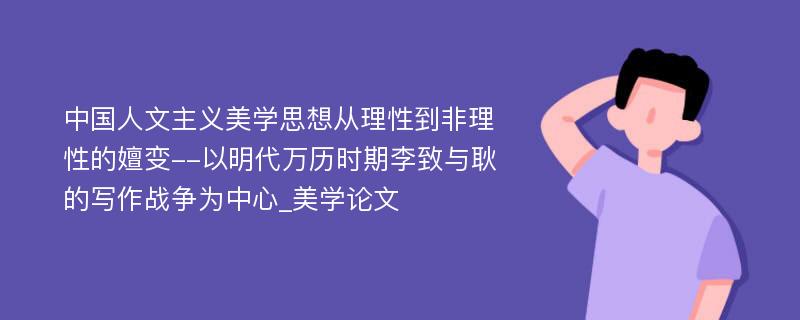 中国人文主义美学思想从理性到非理性的嬗变--以明代万历时期李致与耿的写作战争为中心_美学论文